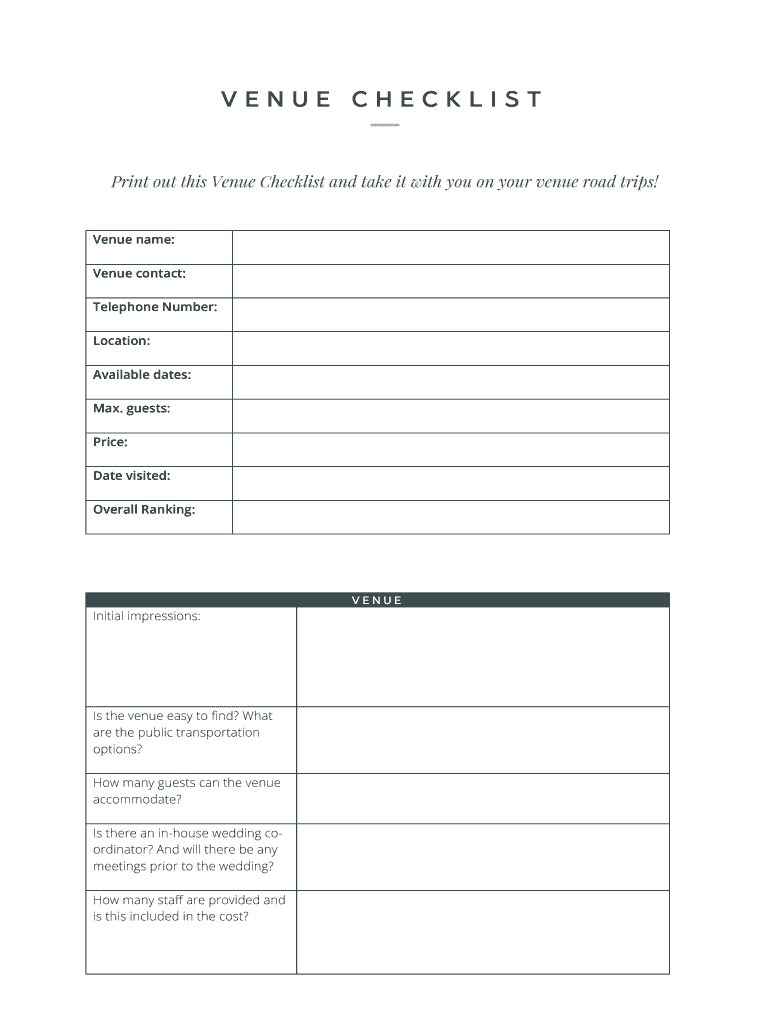 VENUE CHECKLIST

Print out this Venue Checklist and take it with you on your venue road trips!

| Venue name: | |
|---|---|
| Venue contact: | |
| Telephone Number: | |
| Location: | |
| Available dates: | |
| Max. guests: | |
| Price: | |
| Date visited: | |
| Overall Ranking: | |

| VENUE | |
|---|---|
| Initial impressions: | |
| Is the venue easy to find? What are the public transportation options? | |
| How many guests can the venue accommodate? | |
| Is there an in-house wedding co-ordinator? And will there be any meetings prior to the wedding? | |
| How many staff are provided and is this included in the cost? | |